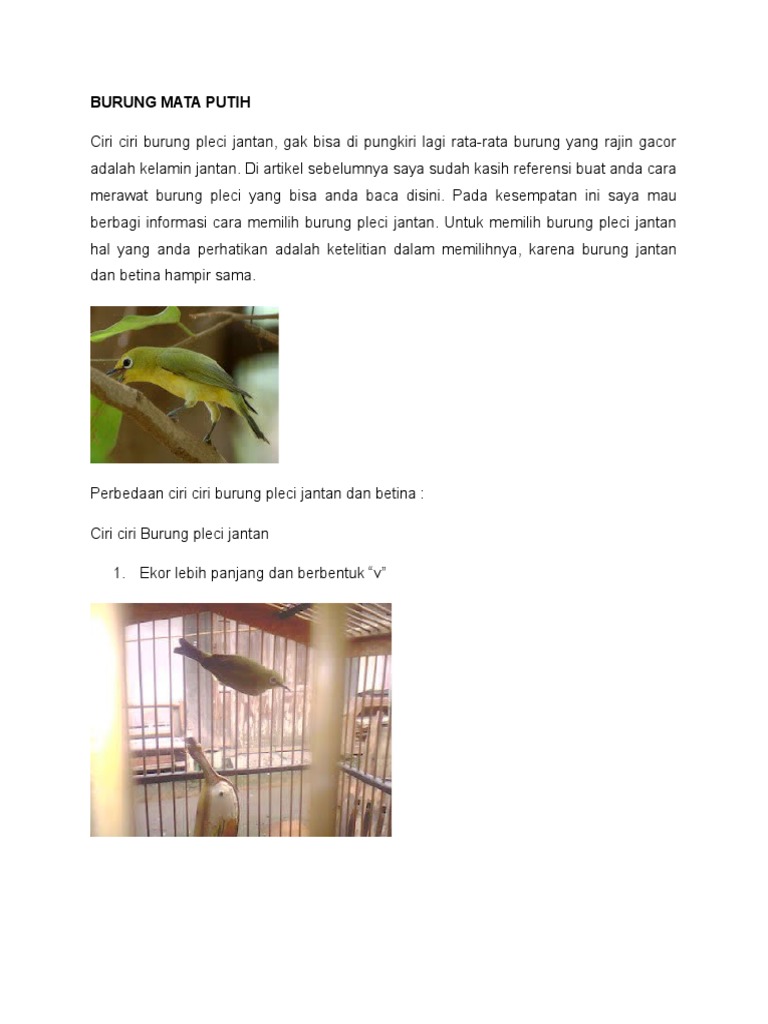 BURUNG MATA PUTIH

Ciri ciri burung pleci jantan, gak bisa di pungkiri lagi rata-rata burung yang rajin gacor adalah kelamin jantan. Di artikel sebelumnya saya sudah kasih referensi buat anda cara merawat burung pleci yang bisa anda baca disini. Pada kesempatan ini saya mau berbagi informasi cara memilih burung pleci jantan. Untuk memilih burung pleci jantan hal yang anda perhatikan adalah ketelitian dalam memilihnya, karena burung jantan dan betina hampir sama.

Perbedaan ciri ciri burung pleci jantan dan betina :

Ciri ciri Burung pleci jantan

1. Ekor lebih panjang dan berbentuk "v"